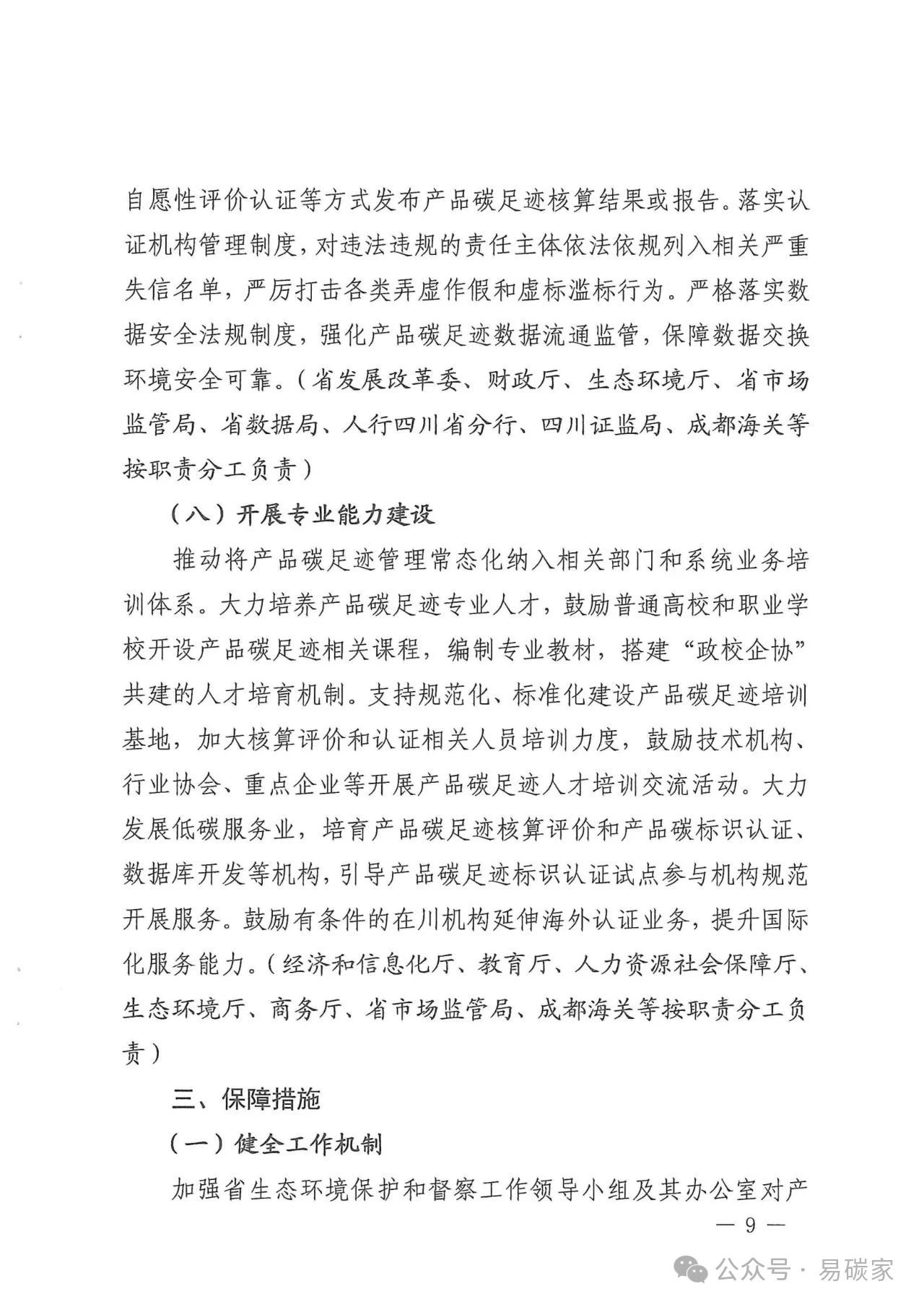 自愿性评价认证等方式发布产品碳足迹核算结果或报告。落实认证机构管理制度，对违法违规的责任主体依法依规列入相关严重失信名单，严厉打击各类弄虚作假和虚标滥标行为。严格落实数据安全法规制度，强化产品碳足迹数据流通监管，保障数据交换环境安全可靠。（省发展改革委、财政厅、生态环境厅、省市场监管局、省数据局、人行四川省分行、四川证监局、成都海关等按职责分工负责）

（八）开展专业能力建设

推动将产品碳足迹管理常态化纳入相关部门和系统业务培训体系。大力培养产品碳足迹专业人才，鼓励普通高校和职业学校开设产品碳足迹相关课程，编制专业教材，搭建“政校企协”共建的人才培育机制。支持规范化、标准化建设产品碳足迹培训基地，加大核算评价和认证相关人员培训力度，鼓励技术机构、行业协会、重点企业等开展产品碳足迹人才培训交流活动。大力发展低碳服务业，培育产品碳足迹核算评价和产品碳标识认证、数据库开发等机构，引导产品碳足迹标识认证试点参与机构规范开展服务。鼓励有条件的在川机构延伸海外认证业务，提升国际化服务能力。（经济和信息化厅、教育厅、人力资源社会保障厅、生态环境厅、商务厅、省市场监管局、成都海关等按职责分工负责）

三、保障措施

（一）健全工作机制

加强省生态环境保护和督察工作领导小组及其办公室对产

— 9 —

公众号 · 易碳家